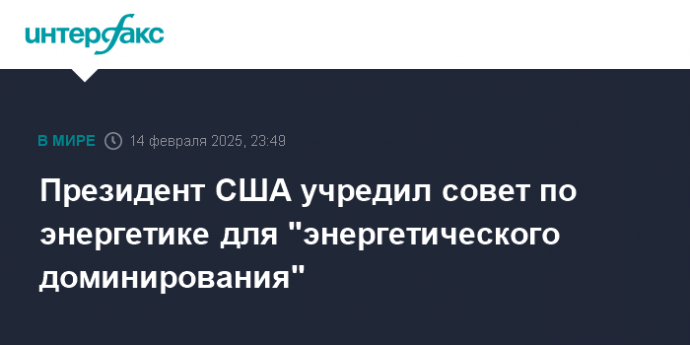 интерфакс

В МИРЕ 14 февраля 2025, 23:49

Президент США учредил совет по энергетике для "энергетического доминирования"